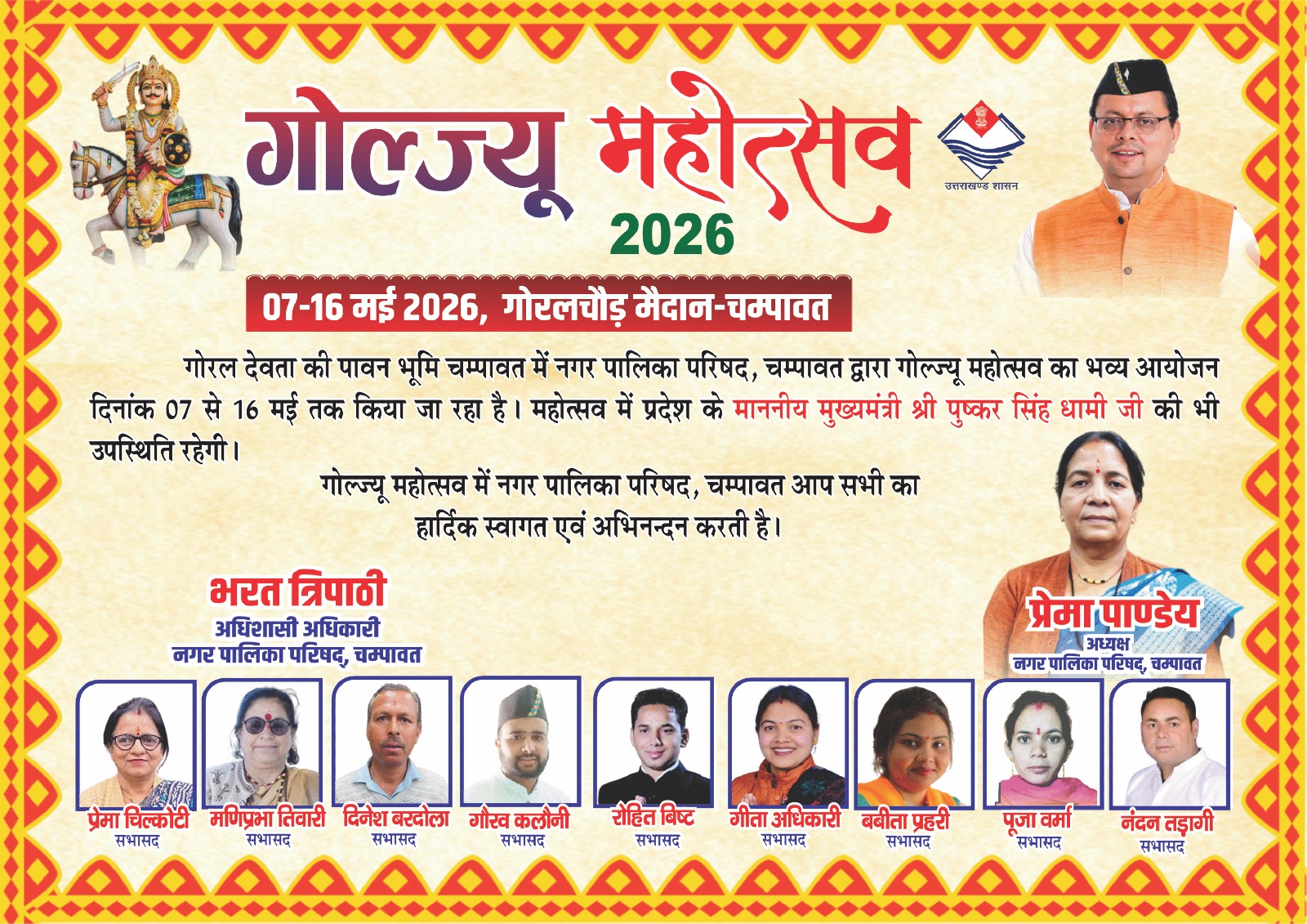 गोल्ज्यू महोत्सव

उत्तराखण्ड शासन

2026

07-16 मई 2026, गोरलचौड़ मैदान-चम्पावत

गोरल देवता की पावन भूमि चम्पावत में नगर पालिका परिषद, चम्पावत द्वारा गोल्ज्यू महोत्सव का भव्य आयोजन दिनांक 07 से 16 मई तक किया जा रहा है। महोत्सव में प्रदेश के माननीय मुख्यमंत्री श्री पुष्कर सिंह धामी जी की भी उपस्थिति रहेगी।

गोल्ज्यू महोत्सव में नगर पालिका परिषद, चम्पावत आप सभी का
हार्दिक स्वागत एवं अभिनन्दन करती है।

भरत त्रिपाठी
अधिशासी अधिकारी
नगर पालिका परिषद, चम्पावत

प्रेमा पाण्डेय
अध्यक्ष
नगर पालिका परिषद, चम्पावत

प्रेमा चिल्कोटी
सभासद

मणिप्रभा तिवारी
सभासद

दिनेश बरदोला
सभासद

गौरव कलौनी
सभासद

रोहित बिष्ट
सभासद

गीता अधिकारी
सभासद

बबीता प्रहरी
सभासद

पूजा वर्मा
सभासद

नंदन तड़ागी
सभासद